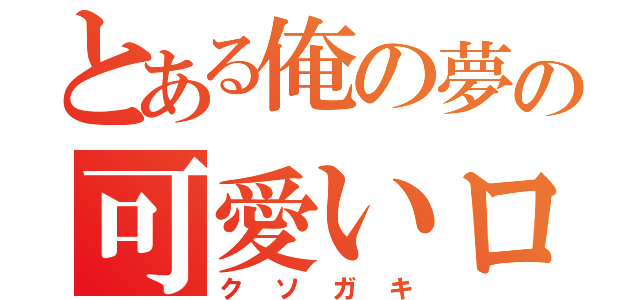 とある俺の夢の
可愛いロ
クソガキ